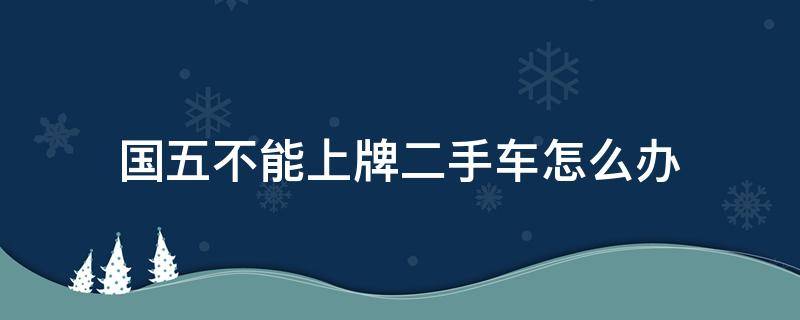 国五不能上牌二手车怎么办